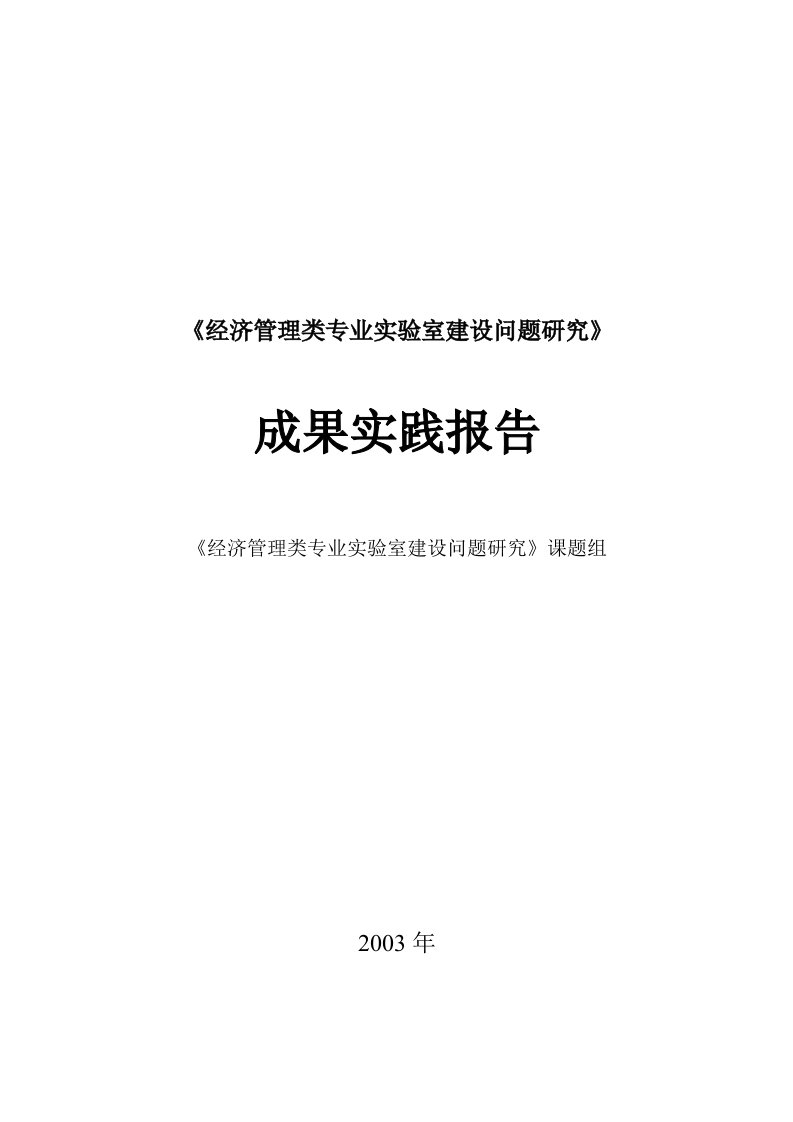 《经济管理类专业实验室建设问题研究》

成果实践报告

《经济管理类专业实验室建设问题研究》课题组

2003 年